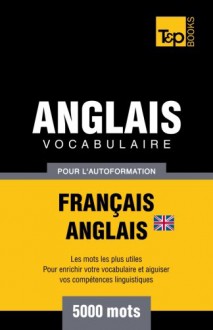 T&P BOOKS

ANGLAIS
VOCABULAIRE

POUR L'AUTOFORMATION

FRANÇAIS
ANGLAIS

Les mots les plus utiles
Pour enrichir votre vocabulaire et aiguiser vos compétences linguistiques

5000 mots